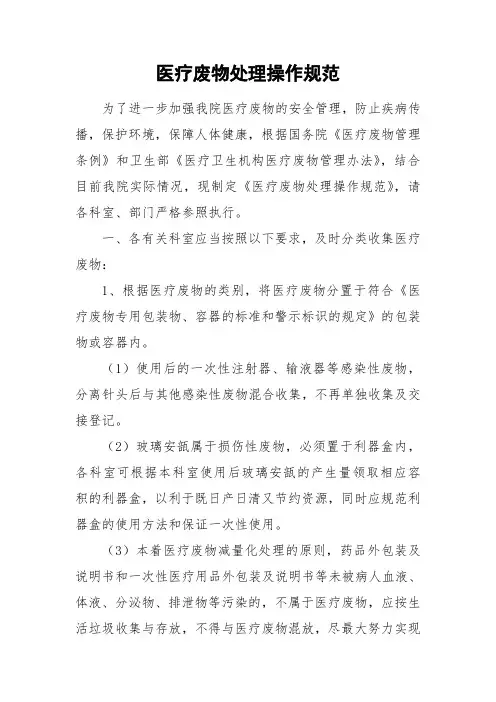 医疗废物处理操作规范

为了进一步加强我院医疗废物的安全管理，防止疾病传播，保护环境，保障人体健康，根据国务院《医疗废物管理条例》和卫生部《医疗卫生机构医疗废物管理办法》，结合目前我院实际情况，现制定《医疗废物处理操作规范》，请各科室、部门严格参照执行。

一、各有关科室应当按照以下要求，及时分类收集医疗废物：

1、根据医疗废物的类别，将医疗废物分置于符合《医疗废物专用包装物、容器的标准和警示标识的规定》的包装物或容器内。

（1）使用后的一次性注射器、输液器等感染性废物，分离针头后与其他感染性废物混合收集，不再单独收集及交接登记。

（2）玻璃安瓿属于损伤性废物，必须置于利器盒内，各科室可根据本科室使用后玻璃安瓿的产生量领取相应容积的利器盒，以利于既日产日清又节约资源，同时应规范利器盒的使用方法和保证一次性使用。

（3）本着医疗废物减量化处理的原则，药品外包装及说明书和一次性医疗用品外包装及说明书等未被病人血液、体液、分泌物、排泄物等污染的，不属于医疗废物，应按生活垃圾收集与存放，不得与医疗废物混放，尽最大努力实现